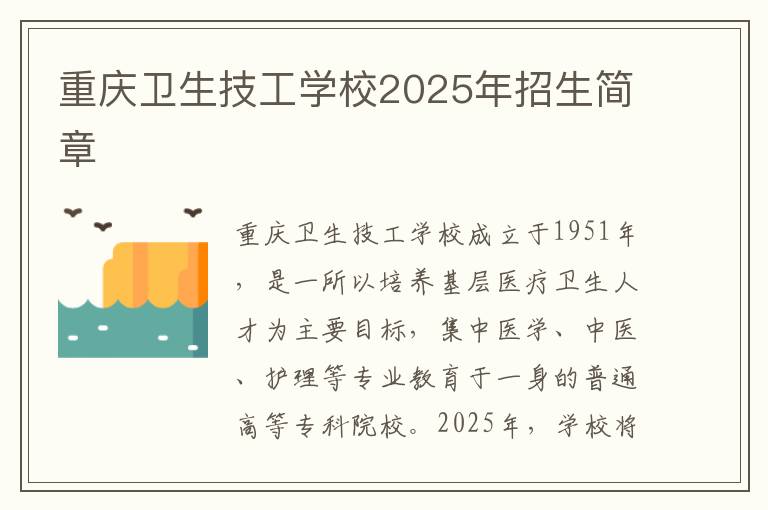 重庆卫生技工学校2025年招生简章

重庆卫生技工学校成立于1951年，是一所以培养基层医疗卫生人才为主要目标，集中医学、中医、护理等专业教育于一身的普通高等专科院校。2025年，学校将